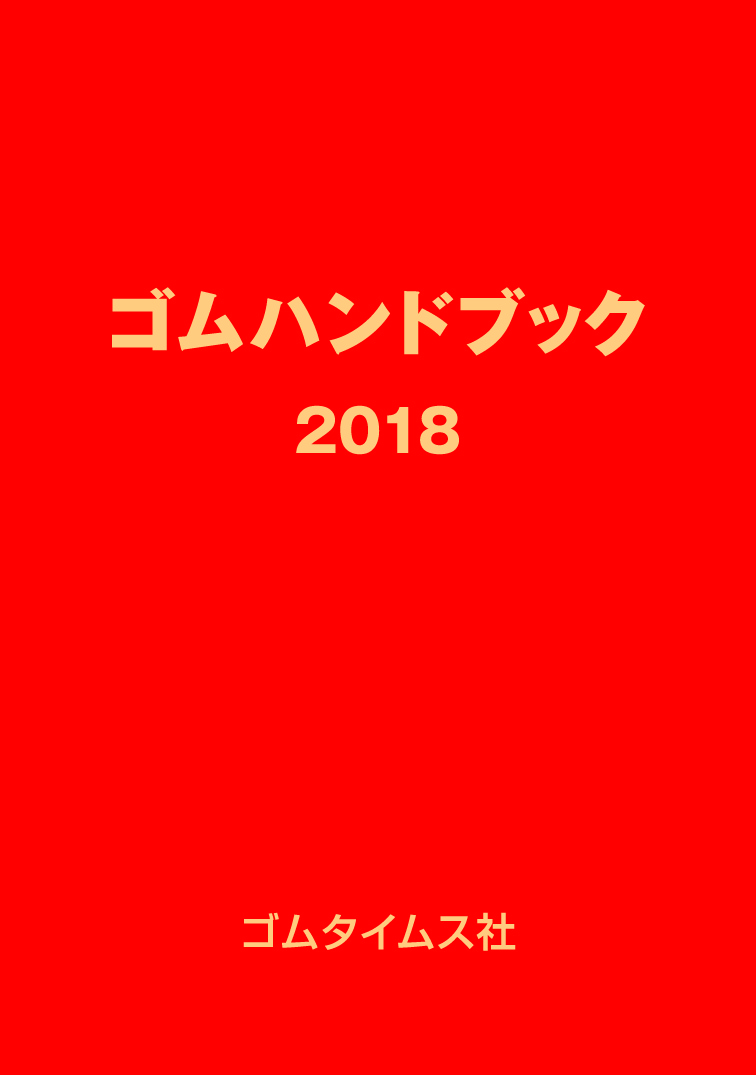 ゴムハンドブック
2018

ゴムタイムス社